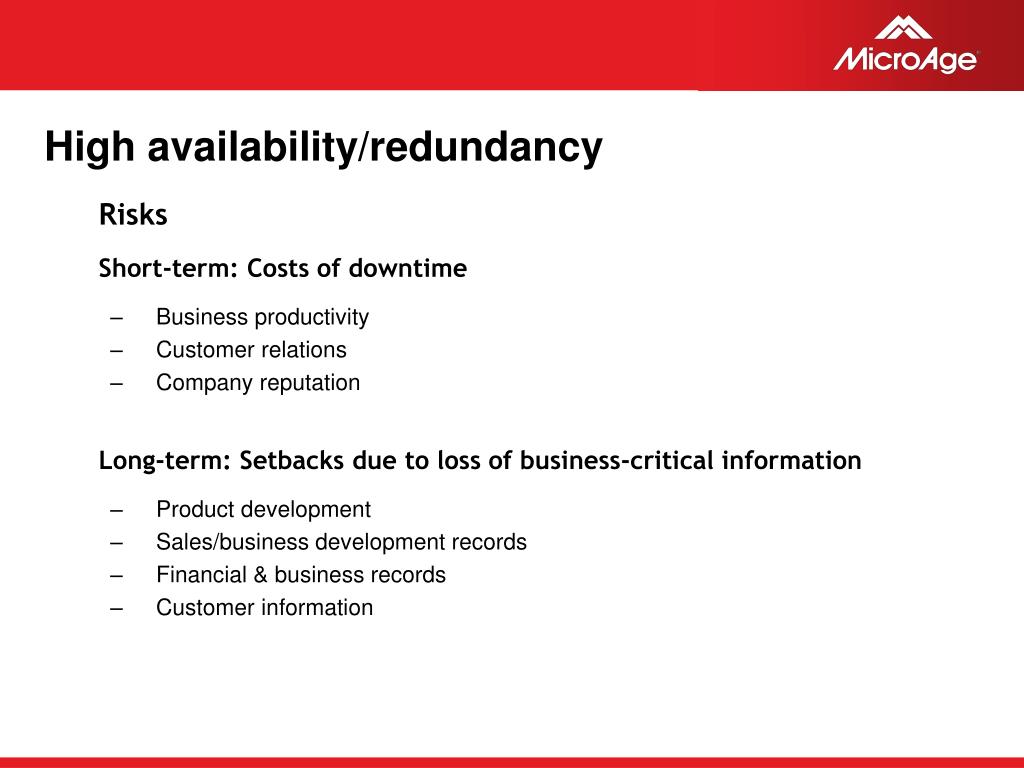 MicroAge®

High availability/redundancy

Risks

Short-term: Costs of downtime

– Business productivity
– Customer relations
– Company reputation

Long-term: Setbacks due to loss of business-critical information

– Product development
– Sales/business development records
– Financial & business records
– Customer information